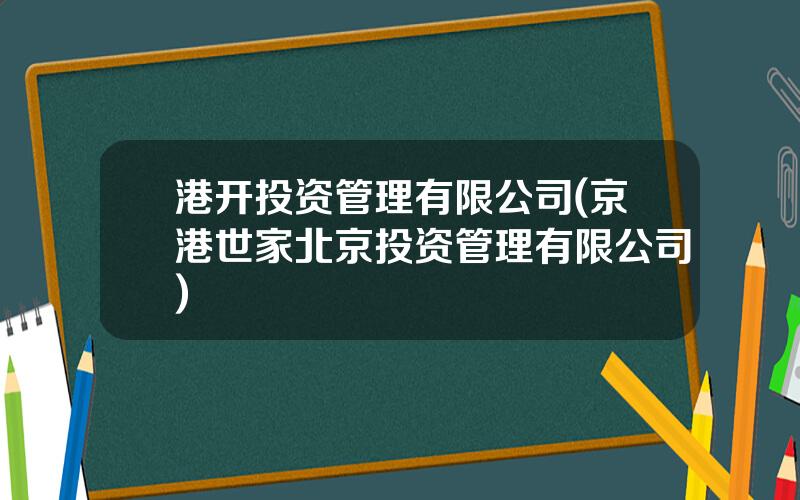 港开投资管理有限公司(京港世家北京投资管理有限公司)